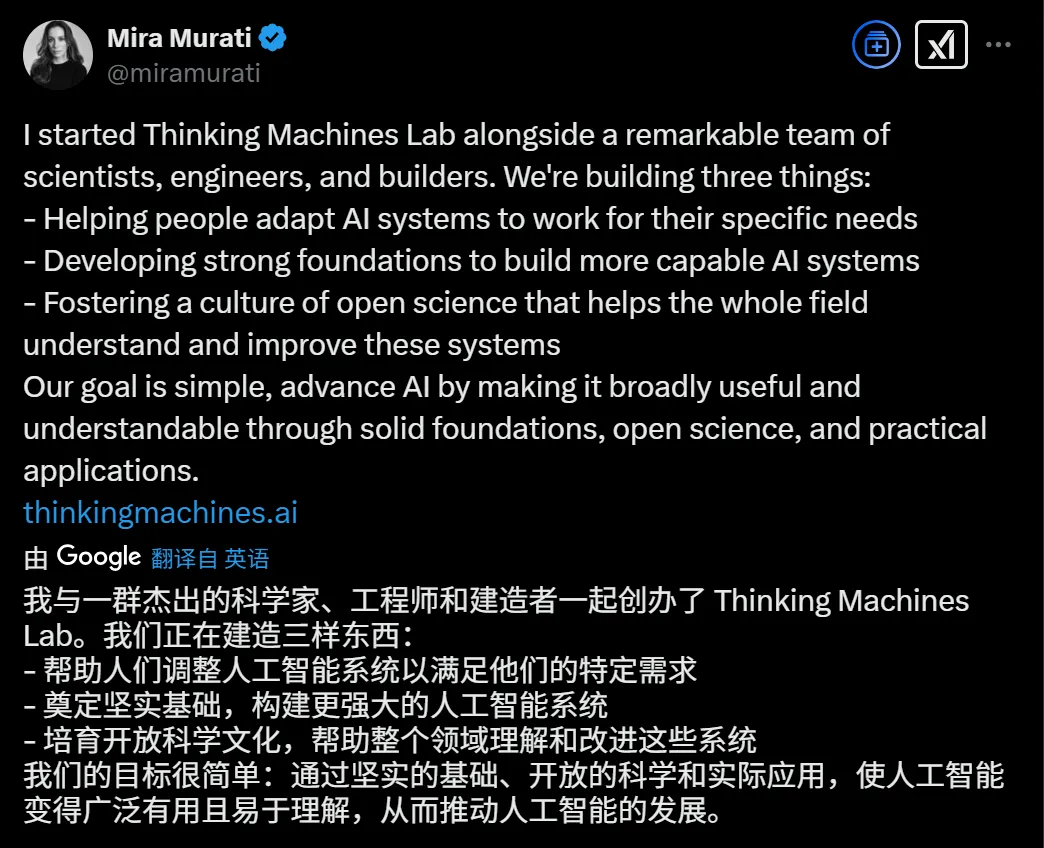 Mira Murati
@miramurati

I started Thinking Machines Lab alongside a remarkable team of scientists, engineers, and builders. We're building three things:
- Helping people adapt AI systems to work for their specific needs
- Developing strong foundations to build more capable AI systems
- Fostering a culture of open science that helps the whole field understand and improve these systems
Our goal is simple, advance AI by making it broadly useful and understandable through solid foundations, open science, and practical applications.
thinkingmachines.ai

由 Google 翻译自 英语

我与一群杰出的科学家、工程师和建造者一起创办了 Thinking Machines Lab。我们正在建造三样东西：
- 帮助人们调整人工智能系统以满足他们的特定需求
- 奠定坚实基础，构建更强大的人工智能系统
- 培育开放科学文化，帮助整个领域理解和改进这些系统
我们的目标很简单：通过坚实的基础、开放的科学和实际应用，使人工智能变得广泛有用且易于理解，从而推动人工智能的发展。